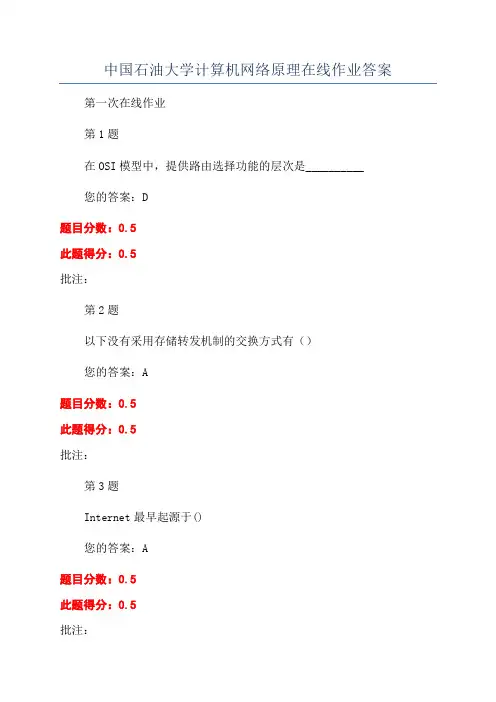 中国石油大学计算机网络原理在线作业答案

第一次在线作业

第 1 题

在 OSI 模型中，提供路由选择功能的层次是__________

您的答案：D

题目分数：0.5

此题得分：0.5

批注：

第 2 题

以下没有采用存储转发机制的交换方式有（）

您的答案：A

题目分数：0.5

此题得分：0.5

批注：

第 3 题

Internet 最早起源于()

您的答案：A

题目分数：0.5

此题得分：0.5

批注：